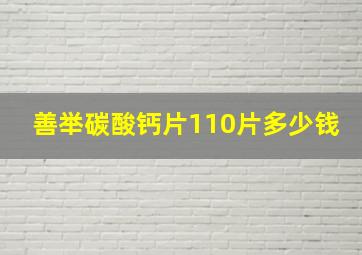 善举碳酸钙片110片多少钱